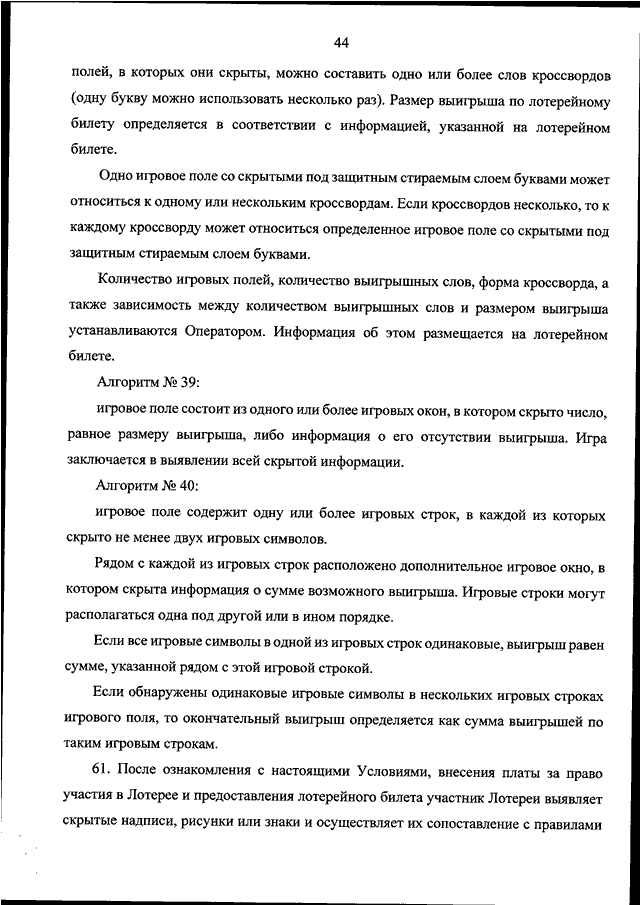 44

полей, в которых они скрыты, можно составить одно или более слов кроссвордов (одну букву можно использовать несколько раз). Размер выигрыша по лотерейному билету определяется в соответствии с информацией, указанной на лотерейном билете.

Одно игровое поле со скрытыми под защитным стираемым слоем буквами может относиться к одному или нескольким кроссвордам. Если кроссвордов несколько, то к каждому кроссворду может относиться определенное игровое поле со скрытыми под защитным стираемым слоем буквами.

Количество игровых полей, количество выигрышных слов, форма кроссворда, а также зависимость между количеством выигрышных слов и размером выигрыша устанавливаются Оператором. Информация об этом размещается на лотерейном билете.

Алгоритм № 39:

игровое поле состоит из одного или более игровых окон, в котором скрыто число, равное размеру выигрыша, либо информация о его отсутствии выигрыша. Игра заключается в выявлении всей скрытой информации.

Алгоритм № 40:

игровое поле содержит одну или более игровых строк, в каждой из которых скрыто не менее двух игровых символов.

Рядом с каждой из игровых строк расположено дополнительное игровое окно, в котором скрыта информация о сумме возможного выигрыша. Игровые строки могут располагаться одна под другой или в ином порядке.

Если все игровые символы в одной из игровых строк одинаковые, выигрыш равен сумме, указанной рядом с этой игровой строкой.

Если обнаружены одинаковые игровые символы в нескольких игровых строках игрового поля, то окончательный выигрыш определяется как сумма выигрышей по таким игровым строкам.

61. После ознакомления с настоящими Условиями, внесения платы за право участия в Лотерее и предоставления лотерейного билета участник Лотереи выявляет скрытые надписи, рисунки или знаки и осуществляет их сопоставление с правилами